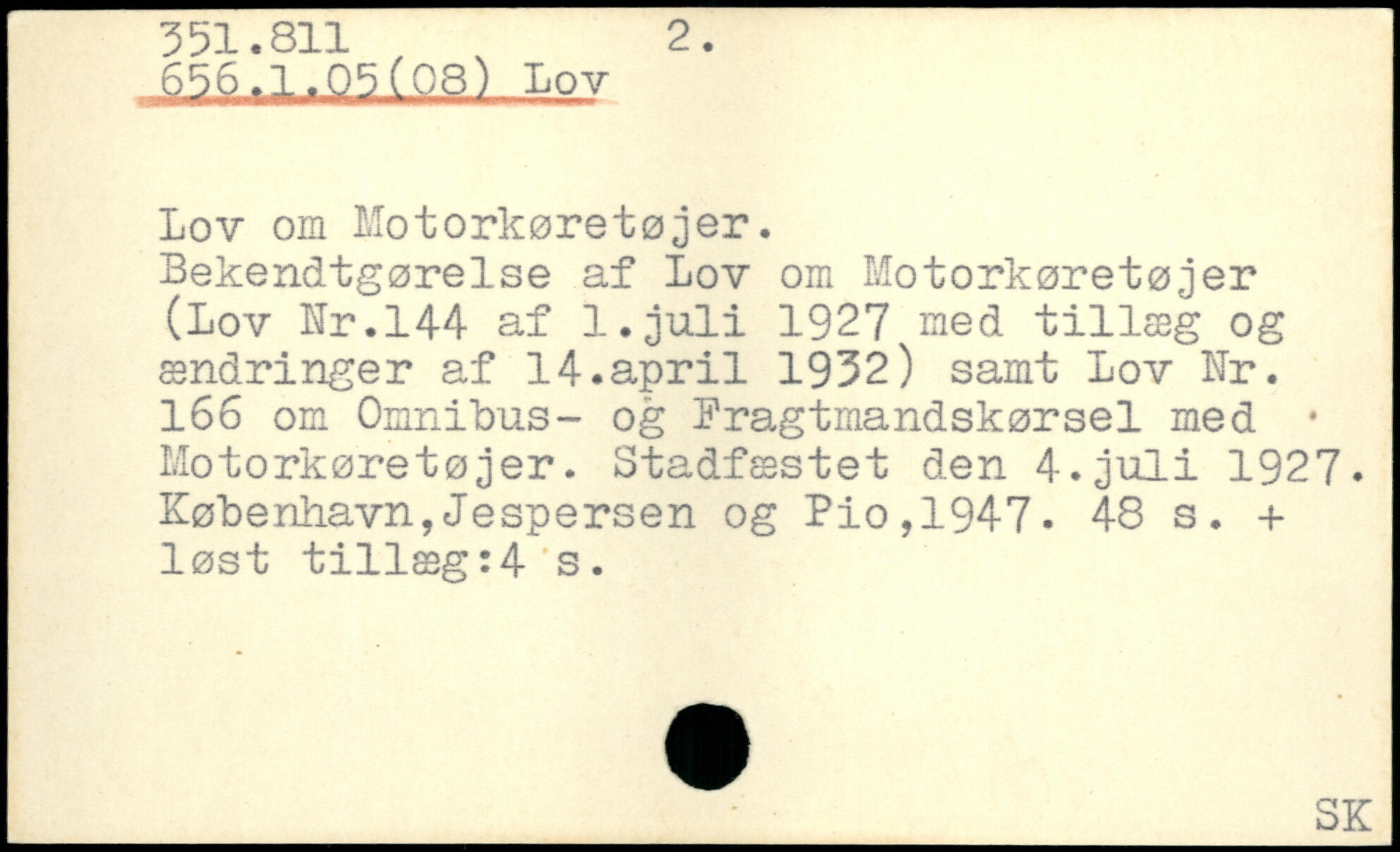 351.811 2.
656.1.05(08) Lov

Lov om Motorkøretøjer. Bekendtgørelse af Lov om Motorkøretøjer (Lov Nr.144 af 1.juli 1927 med tillæg og ændringer af 14.april 1932) samt Lov Nr. 166 om Omnibus- og Fragtmandskørsel med Motorkøretøjer. Stadfæstet den 4.juli 1927. København,Jespersen og Pio,1947. 48 s. + løst tillæg:4 s.

SK